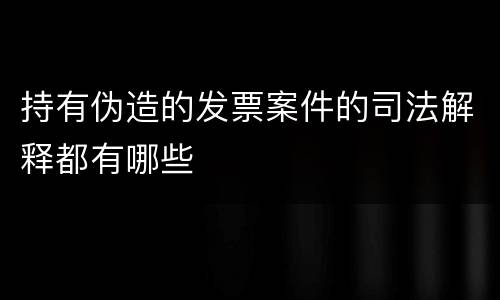 持有伪造的发票案件的司法解释都有哪些